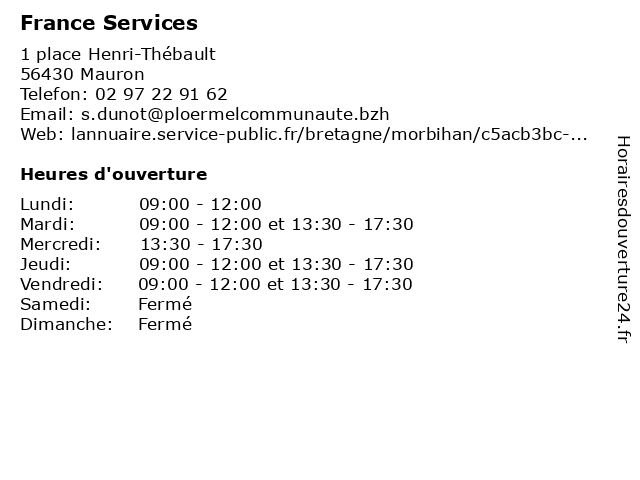 France Services

1 place Henri-Thébault
56430 Mauron
Telefon: 02 97 22 91 62
Email: s.dunot@ploermelcommunaute.bzh
Web: lannuaire.service-public.fr/bretagne/morbihan/c5acb3bc-...

Heures d'ouverture

| | |
|---|---|
| Lundi: | 09:00 - 12:00 |
| Mardi: | 09:00 - 12:00 et 13:30 - 17:30 |
| Mercredi: | 13:30 - 17:30 |
| Jeudi: | 09:00 - 12:00 et 13:30 - 17:30 |
| Vendredi: | 09:00 - 12:00 et 13:30 - 17:30 |
| Samedi: | Fermé |
| Dimanche: | Fermé |

Horairesdouverture24.fr